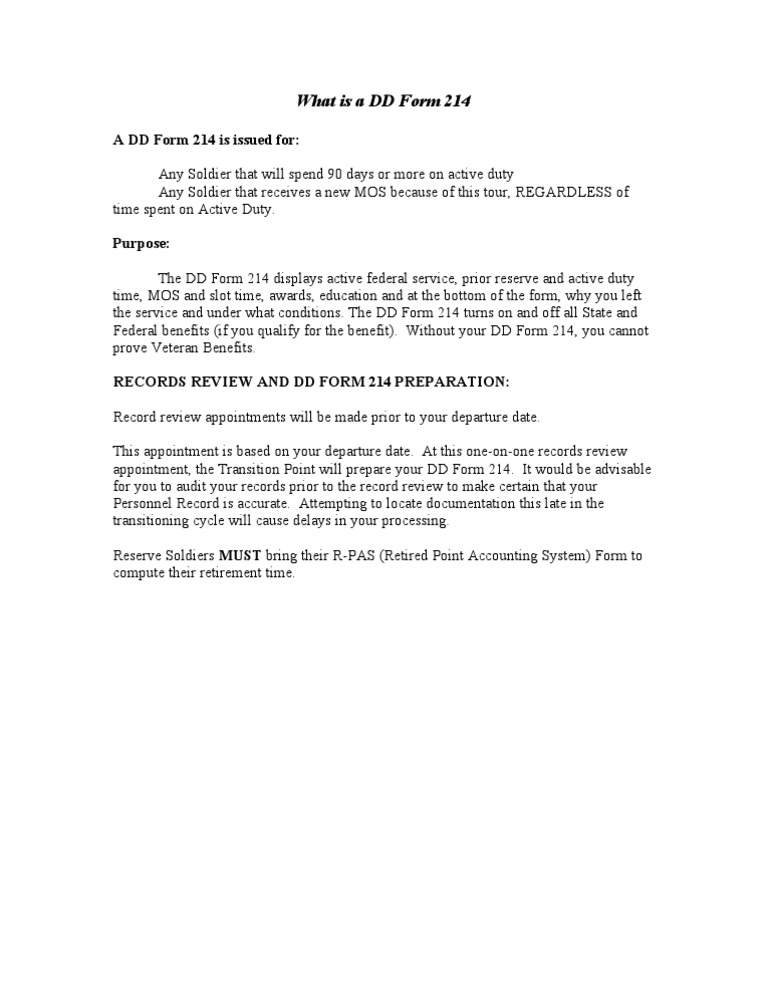 What is a DD Form 214

A DD Form 214 is issued for:

Any Soldier that will spend 90 days or more on active duty
Any Soldier that receives a new MOS because of this tour, REGARDLESS of time spent on Active Duty.

Purpose:

The DD Form 214 displays active federal service, prior reserve and active duty time, MOS and slot time, awards, education and at the bottom of the form, why you left the service and under what conditions. The DD Form 214 turns on and off all State and Federal benefits (if you qualify for the benefit). Without your DD Form 214, you cannot prove Veteran Benefits.

RECORDS REVIEW AND DD FORM 214 PREPARATION:

Record review appointments will be made prior to your departure date.

This appointment is based on your departure date. At this one-on-one records review appointment, the Transition Point will prepare your DD Form 214. It would be advisable for you to audit your records prior to the record review to make certain that your Personnel Record is accurate. Attempting to locate documentation this late in the transitioning cycle will cause delays in your processing.

Reserve Soldiers MUST bring their R-PAS (Retired Point Accounting System) Form to compute their retirement time.